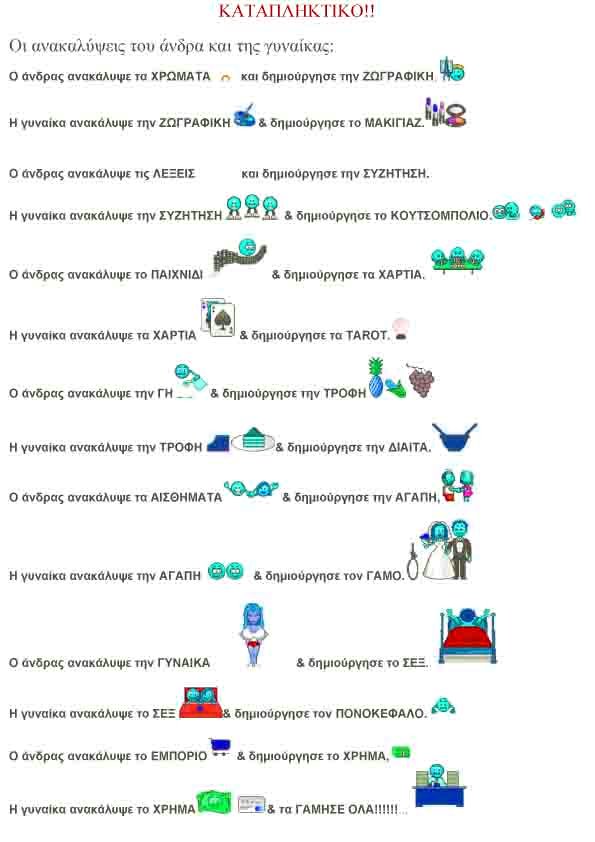 ΚΑΤΑΠΛΗΚΤΙΚΟ!!

Οι ανακαλύψεις του άνδρα και της γυναίκας:

Ο άνδρας ανακάλυψε τα ΧΡΩΜΑΤΑ και δημιούργησε την ΖΩΓΡΑΦΙΚΗ.

Η γυναίκα ανακάλυψε την ΖΩΓΡΑΦΙΚΗ & δημιούργησε το ΜΑΚΙΓΙΑΖ.

Ο άνδρας ανακάλυψε τις ΛΕΞΕΙΣ και δημιούργησε την ΣΥΖΗΤΗΣΗ.

Η γυναίκα ανακάλυψε την ΣΥΖΗΤΗΣΗ & δημιούργησε το ΚΟΥΤΣΟΜΠΟΛΙΟ.

Ο άνδρας ανακάλυψε το ΠΑΙΧΝΙΔΙ & δημιούργησε τα ΧΑΡΤΙΑ.

Η γυναίκα ανακάλυψε τα ΧΑΡΤΙΑ & δημιούργησε τα TAROT.

Ο άνδρας ανακάλυψε την ΓΗ & δημιούργησε την ΤΡΟΦΗ

Η γυναίκα ανακάλυψε την ΤΡΟΦΗ & δημιούργησε την ΔΙΑΙΤΑ.

Ο άνδρας ανακάλυψε τα ΑΙΣΘΗΜΑΤΑ & δημιούργησε την ΑΓΑΠΗ.

Η γυναίκα ανακάλυψε την ΑΓΑΠΗ & δημιούργησε τον ΓΑΜΟ.

Ο άνδρας ανακάλυψε την ΓΥΝΑΙΚΑ & δημιούργησε το ΣΕΞ.

Η γυναίκα ανακάλυψε το ΣΕΞ & δημιούργησε τον ΠΟΝΟΚΕΦΑΛΟ.

Ο άνδρας ανακάλυψε το ΕΜΠΟΡΙΟ & δημιούργησε το ΧΡΗΜΑ.

Η γυναίκα ανακάλυψε το ΧΡΗΜΑ & τα ΓΑΜΗΣΕ ΟΛΑ!!!!!!...